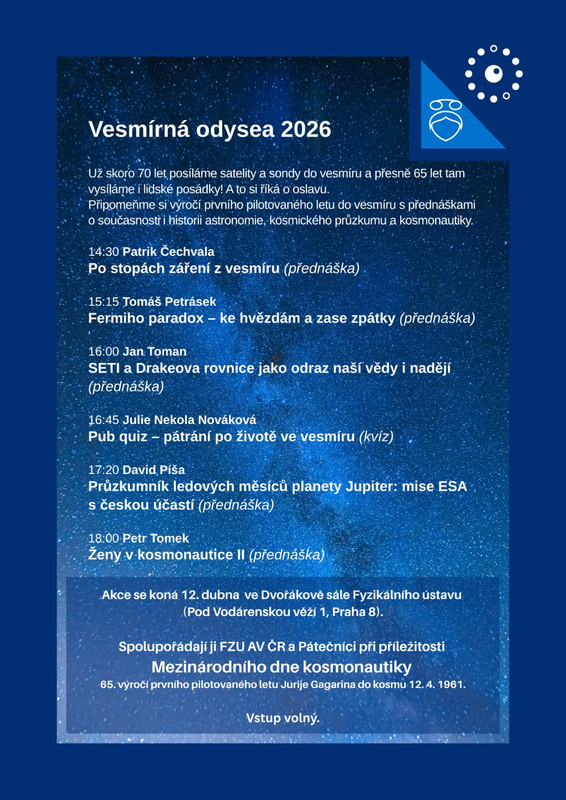 Vesmírná odysea 2026

Už skoro 70 let posíláme satelity a sondy do vesmíru a přesně 65 let tam vysíláme i lidské posádky! A to si říká o oslavu.
Připomeňme si výročí prvního pilotovaného letu do vesmíru s přednáškami o současnosti i historii astronomie, kosmického průzkumu a kosmonautiky.

14:30 Patrik Čechvala
Po stopách záření z vesmíru (přednáška)

15:15 Tomáš Petrásek
Fermiho paradox – ke hvězdám a zase zpátky (přednáška)

16:00 Jan Toman
SETI a Drakeova rovnice jako odraz naší vědy i nadějí (přednáška)

16:45 Julie Nekola Nováková
Pub quiz – pátrání po životě ve vesmíru (kvíz)

17:20 David Píša
Průzkumník ledových měsíců planety Jupiter: mise ESA s českou účastí (přednáška)

18:00 Petr Tomek
Ženy v kosmonautice II (přednáška)

Akce se koná 12. dubna ve Dvořákově sále Fyzikálního ústavu (Pod Vodárenskou věží 1, Praha 8).

Spolupořádají ji FZU AV ČR a Pátečníci při příležitosti
Mezinárodního dne kosmonautiky
65. výročí prvního pilotovaného letu Jurije Gagarina do kosmu 12. 4. 1961.

Vstup volný.